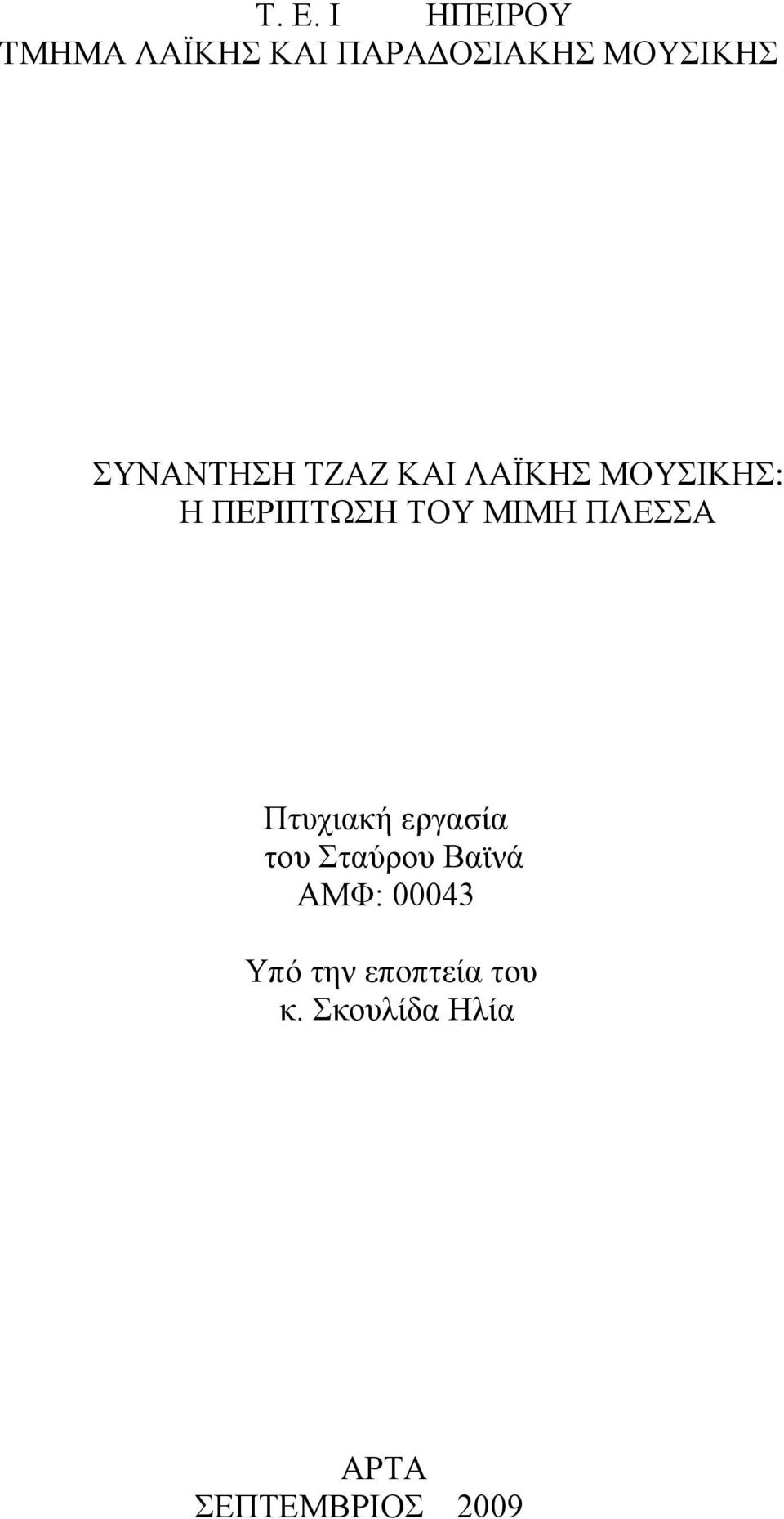 Τ. Ε. Ι ΗΠΕΙΡΟΥ
ΤΜΗΜΑ ΛΑΪΚΗΣ ΚΑΙ ΠΑΡΑΔΟΣΙΑΚΗΣ ΜΟΥΣΙΚΗΣ

ΣΥΝΑΝΤΗΣΗ ΤΖΑΖ ΚΑΙ ΛΑΪΚΗΣ ΜΟΥΣΙΚΗΣ:
Η ΠΕΡΙΠΤΩΣΗ ΤΟΥ ΜΙΜΗ ΠΛΕΣΣΑ

Πτυχιακή εργασία
του Σταύρου Βαϊνά
ΑΜΦ: 00043

Υπό την εποπτεία του
κ. Σκουλίδα Ηλία

ΑΡΤΑ
ΣΕΠΤΕΜΒΡΙΟΣ 2009